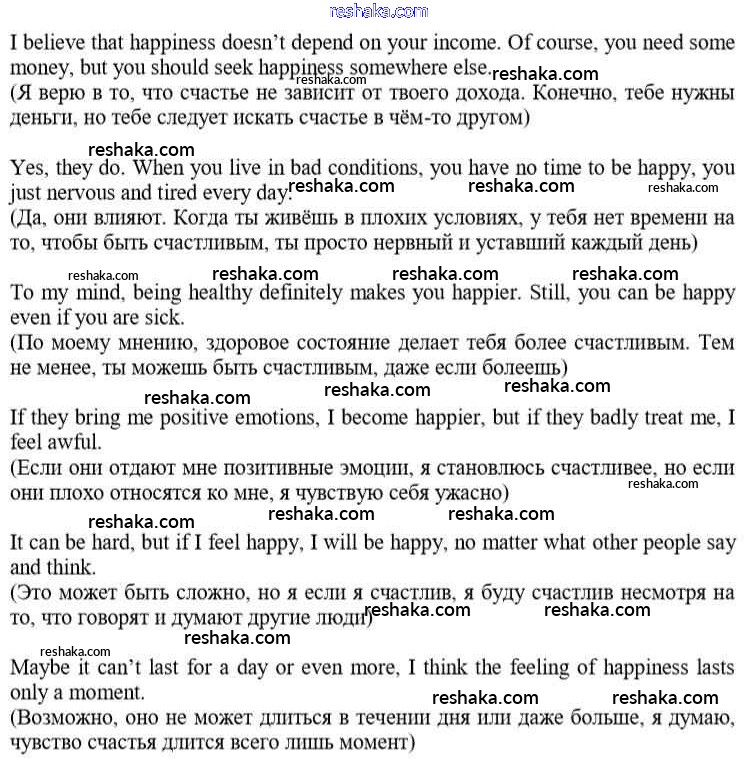 reshaka.com

I believe that happiness doesn't depend on your income. Of course, you need some money, but you should seek happiness somewhere else. reshaka.com reshaka.com
(Я верю в то, что счастье не зависит от твоего дохода. Конечно, тебе нужны деньги, но тебе следует искать счастье в чём-то другом)

reshaka.com

Yes, they do. When you live in bad conditions, you have no time to be happy, you just nervous and tired every day. reshaka.com reshaka.com reshaka.com
(Да, они влияют. Когда ты живёшь в плохих условиях, у тебя нет времени на то, чтобы быть счастливым, ты просто нервный и уставший каждый день)

reshaka.com reshaka.com reshaka.com reshaka.com

To my mind, being healthy definitely makes you happier. Still, you can be happy even if you are sick.
(По моему мнению, здоровое состояние делает тебя более счастливым. Тем не менее, ты можешь быть счастливым, даже если болеешь)

reshaka.com reshaka.com reshaka.com

If they bring me positive emotions, I become happier, but if they badly treat me, I feel awful.
(Если они отдают мне позитивные эмоции, я становлюсь счастливее, но если они плохо относятся ко мне, я чувствую себя ужасно) reshaka.com

reshaka.com reshaka.com reshaka.com

It can be hard, but if I feel happy, I will be happy, no matter what other people say and think.
(Это может быть сложно, но я если я счастлив, я буду счастлив несмотря на то, что говорят и думают другие люди) reshaka.com reshaka.com

reshaka.com reshaka.com

Maybe it can't last for a day or even more, I think the feeling of happiness lasts only a moment. reshaka.com reshaka.com
(Возможно, оно не может длиться в течении дня или даже больше, я думаю, чувство счастья длится всего лишь момент)